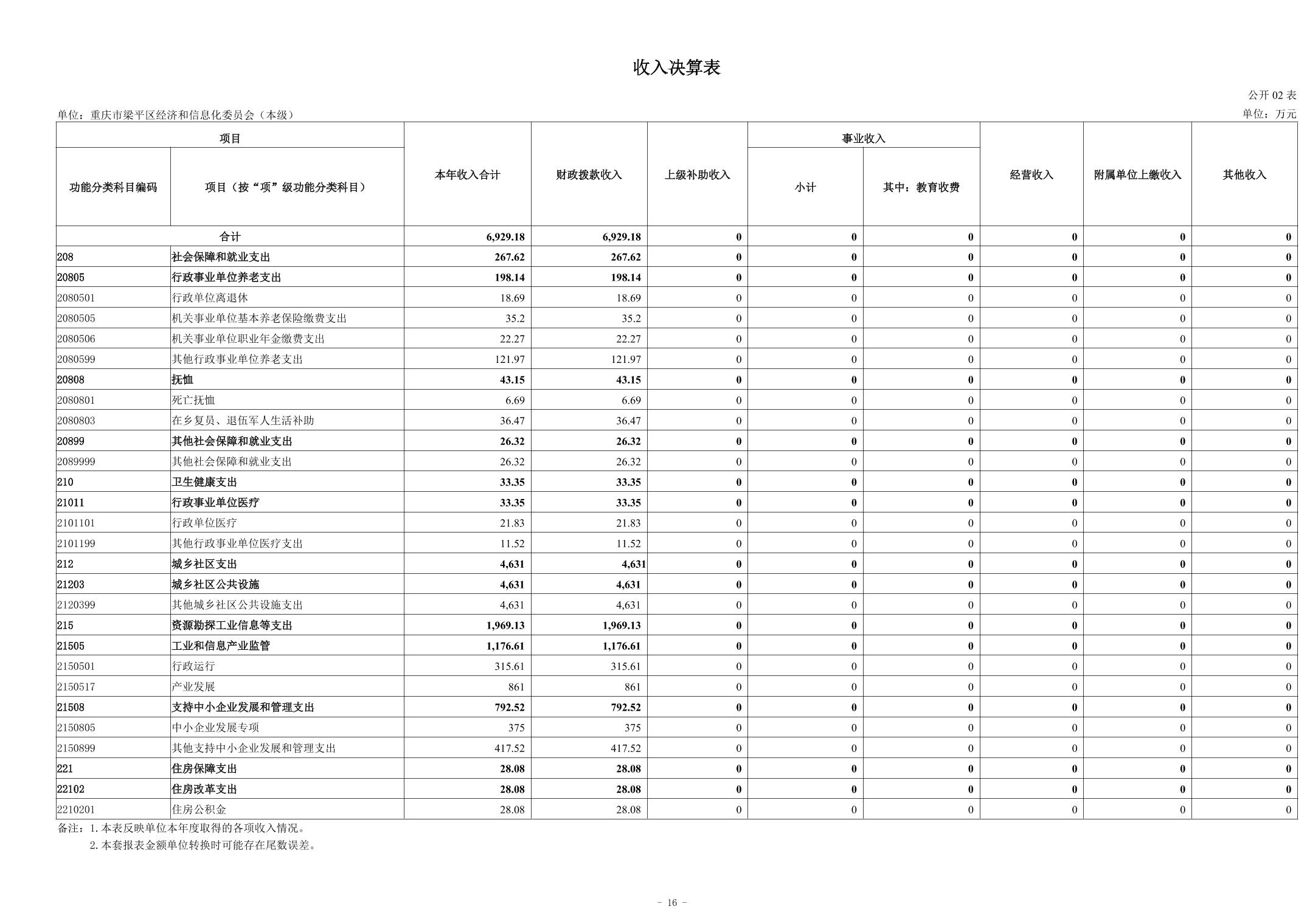 收入决算表

公开 02 表

单位：重庆市梁平区经济和信息化委员会（本级）

单位：万元

| 项目 | | 本年收入合计 | 财政拨款收入 | 上级补助收入 | 事业收入 | | 经营收入 | 附属单位上缴收入 | 其他收入 |
|---|---|---|---|---|---|---|---|---|---|
| 功能分类科目编码 | 项目（按“项”级功能分类科目） | | | | 小计 | 其中：教育收费 | | | |
| 合计 | | 6,929.18 | 6,929.18 | 0 | 0 | 0 | 0 | 0 | 0 |
| 208 | 社会保障和就业支出 | 267.62 | 267.62 | 0 | 0 | 0 | 0 | 0 | 0 |
| 20805 | 行政事业单位养老支出 | 198.14 | 198.14 | 0 | 0 | 0 | 0 | 0 | 0 |
| 2080501 | 行政单位离退休 | 18.69 | 18.69 | 0 | 0 | 0 | 0 | 0 | 0 |
| 2080505 | 机关事业单位基本养老保险缴费支出 | 35.2 | 35.2 | 0 | 0 | 0 | 0 | 0 | 0 |
| 2080506 | 机关事业单位职业年金缴费支出 | 22.27 | 22.27 | 0 | 0 | 0 | 0 | 0 | 0 |
| 2080599 | 其他行政事业单位养老支出 | 121.97 | 121.97 | 0 | 0 | 0 | 0 | 0 | 0 |
| 20808 | 抚恤 | 43.15 | 43.15 | 0 | 0 | 0 | 0 | 0 | 0 |
| 2080801 | 死亡抚恤 | 6.69 | 6.69 | 0 | 0 | 0 | 0 | 0 | 0 |
| 2080803 | 在乡复员、退伍军人生活补助 | 36.47 | 36.47 | 0 | 0 | 0 | 0 | 0 | 0 |
| 20899 | 其他社会保障和就业支出 | 26.32 | 26.32 | 0 | 0 | 0 | 0 | 0 | 0 |
| 2089999 | 其他社会保障和就业支出 | 26.32 | 26.32 | 0 | 0 | 0 | 0 | 0 | 0 |
| 210 | 卫生健康支出 | 33.35 | 33.35 | 0 | 0 | 0 | 0 | 0 | 0 |
| 21011 | 行政事业单位医疗 | 33.35 | 33.35 | 0 | 0 | 0 | 0 | 0 | 0 |
| 2101101 | 行政单位医疗 | 21.83 | 21.83 | 0 | 0 | 0 | 0 | 0 | 0 |
| 2101199 | 其他行政事业单位医疗支出 | 11.52 | 11.52 | 0 | 0 | 0 | 0 | 0 | 0 |
| 212 | 城乡社区支出 | 4,631 | 4,631 | 0 | 0 | 0 | 0 | 0 | 0 |
| 21203 | 城乡社区公共设施 | 4,631 | 4,631 | 0 | 0 | 0 | 0 | 0 | 0 |
| 2120399 | 其他城乡社区公共设施支出 | 4,631 | 4,631 | 0 | 0 | 0 | 0 | 0 | 0 |
| 215 | 资源勘探工业信息等支出 | 1,969.13 | 1,969.13 | 0 | 0 | 0 | 0 | 0 | 0 |
| 21505 | 工业和信息产业监管 | 1,176.61 | 1,176.61 | 0 | 0 | 0 | 0 | 0 | 0 |
| 2150501 | 行政运行 | 315.61 | 315.61 | 0 | 0 | 0 | 0 | 0 | 0 |
| 2150517 | 产业发展 | 861 | 861 | 0 | 0 | 0 | 0 | 0 | 0 |
| 21508 | 支持中小企业发展和管理支出 | 792.52 | 792.52 | 0 | 0 | 0 | 0 | 0 | 0 |
| 2150805 | 中小企业发展专项 | 375 | 375 | 0 | 0 | 0 | 0 | 0 | 0 |
| 2150899 | 其他支持中小企业发展和管理支出 | 417.52 | 417.52 | 0 | 0 | 0 | 0 | 0 | 0 |
| 221 | 住房保障支出 | 28.08 | 28.08 | 0 | 0 | 0 | 0 | 0 | 0 |
| 22102 | 住房改革支出 | 28.08 | 28.08 | 0 | 0 | 0 | 0 | 0 | 0 |
| 2210201 | 住房公积金 | 28.08 | 28.08 | 0 | 0 | 0 | 0 | 0 | 0 |

备注：1. 本表反映单位本年度取得的各项收入情况。
2. 本套报表金额单位转换时可能存在尾数误差。

- 16 -